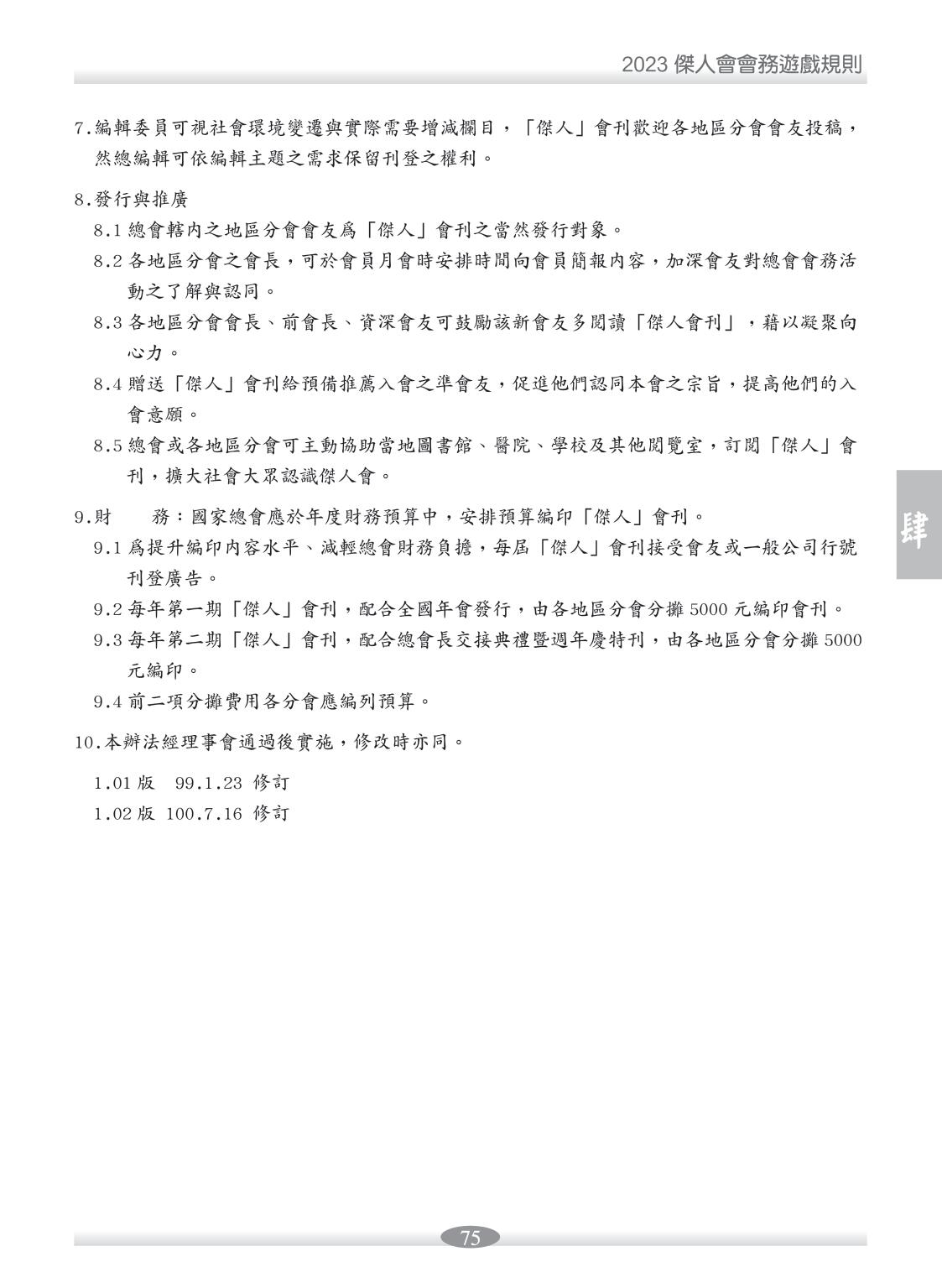 2023 傑人會會務遊戲規則

7.編輯委員可視社會環境變遷與實際需要增減欄目，「傑人」會刊歡迎各地區分會會友投稿，然總編輯可依編輯主題之需求保留刊登之權利。

8.發行與推廣

8.1 總會轄內之地區分會會友爲「傑人」會刊之當然發行對象。

8.2 各地區分會之會長，可於會員月會時安排時間向會員簡報內容，加深會友對總會會務活動之了解與認同。

8.3 各地區分會會長、前會長、資深會友可鼓勵該新會友多閱讀「傑人會刊」，藉以凝聚向心力。

8.4 贈送「傑人」會刊給預備推薦入會之準會友，促進他們認同本會之宗旨，提高他們的入會意願。

8.5 總會或各地區分會可主動協助當地圖書館、醫院、學校及其他閱覽室，訂閱「傑人」會刊，擴大社會大眾認識傑人會。

9.財　　務：國家總會應於年度財務預算中，安排預算編印「傑人」會刊。

9.1 爲提升編印內容水平、減輕總會財務負擔，每屆「傑人」會刊接受會友或一般公司行號刊登廣告。

9.2 每年第一期「傑人」會刊，配合全國年會發行，由各地區分會分攤 5000 元編印會刊。

9.3 每年第二期「傑人」會刊，配合總會長交接典禮暨週年慶特刊，由各地區分會分攤 5000 元編印。

9.4 前二項分攤費用各分會應編列預算。

10.本辦法經理事會通過後實施，修改時亦同。

1.01 版　99.1.23 修訂
1.02 版 100.7.16 修訂

肆

75